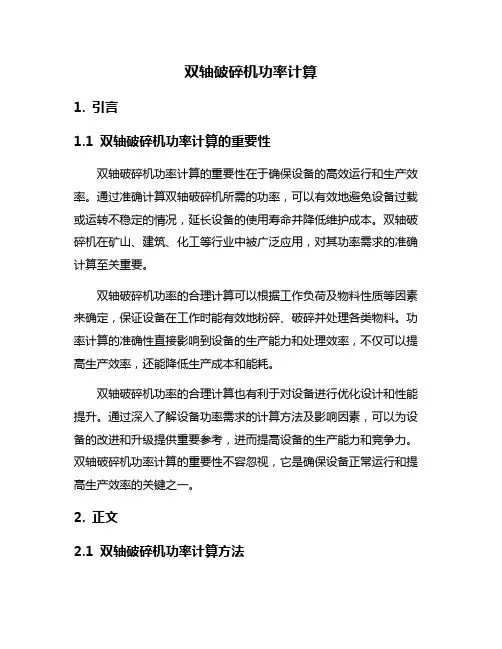 双轴破碎机功率计算

1. 引言

1.1 双轴破碎机功率计算的重要性

双轴破碎机功率计算的重要性在于确保设备的高效运行和生产效率。通过准确计算双轴破碎机所需的功率，可以有效地避免设备过载或运转不稳定的情况，延长设备的使用寿命并降低维护成本。双轴破碎机在矿山、建筑、化工等行业中被广泛应用，对其功率需求的准确计算至关重要。

双轴破碎机功率的合理计算可以根据工作负荷及物料性质等因素来确定，保证设备在工作时能有效地粉碎、破碎并处理各类物料。功率计算的准确性直接影响到设备的生产能力和处理效率，不仅可以提高生产效率，还能降低生产成本和能耗。

双轴破碎机功率的合理计算也有利于对设备进行优化设计和性能提升。通过深入了解设备功率需求的计算方法及影响因素，可以为设备的改进和升级提供重要参考，进而提高设备的生产能力和竞争力。双轴破碎机功率计算的重要性不容忽视，它是确保设备正常运行和提高生产效率的关键之一。

2. 正文

2.1 双轴破碎机功率计算方法